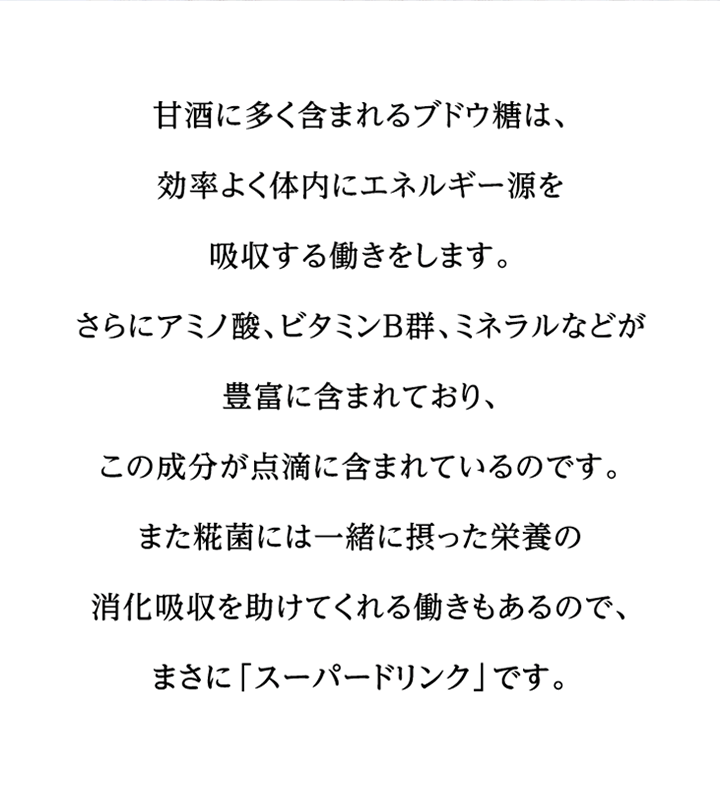 甘酒に多く含まれるブドウ糖は、
効率よく体内にエネルギー源を
吸収する働きをします。
さらにアミノ酸、ビタミンB群、ミネラルなどが
豊富に含まれており、
この成分が点滴に含まれているのです。
また糀菌には一緒に摂った栄養の
消化吸収を助けてくれる働きもあるので、
まさに「スーパードリンク」です。